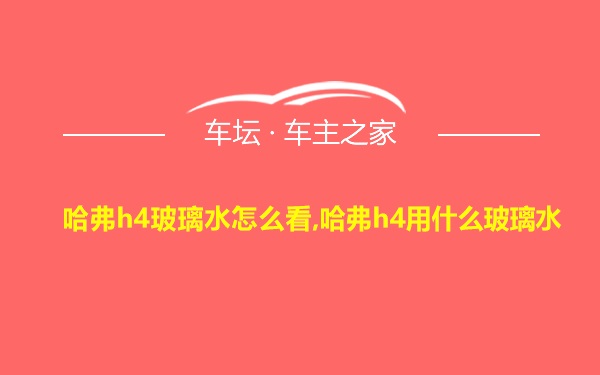 车坛 · 车主之家

哈弗h4玻璃水怎么看,哈弗h4用什么玻璃水